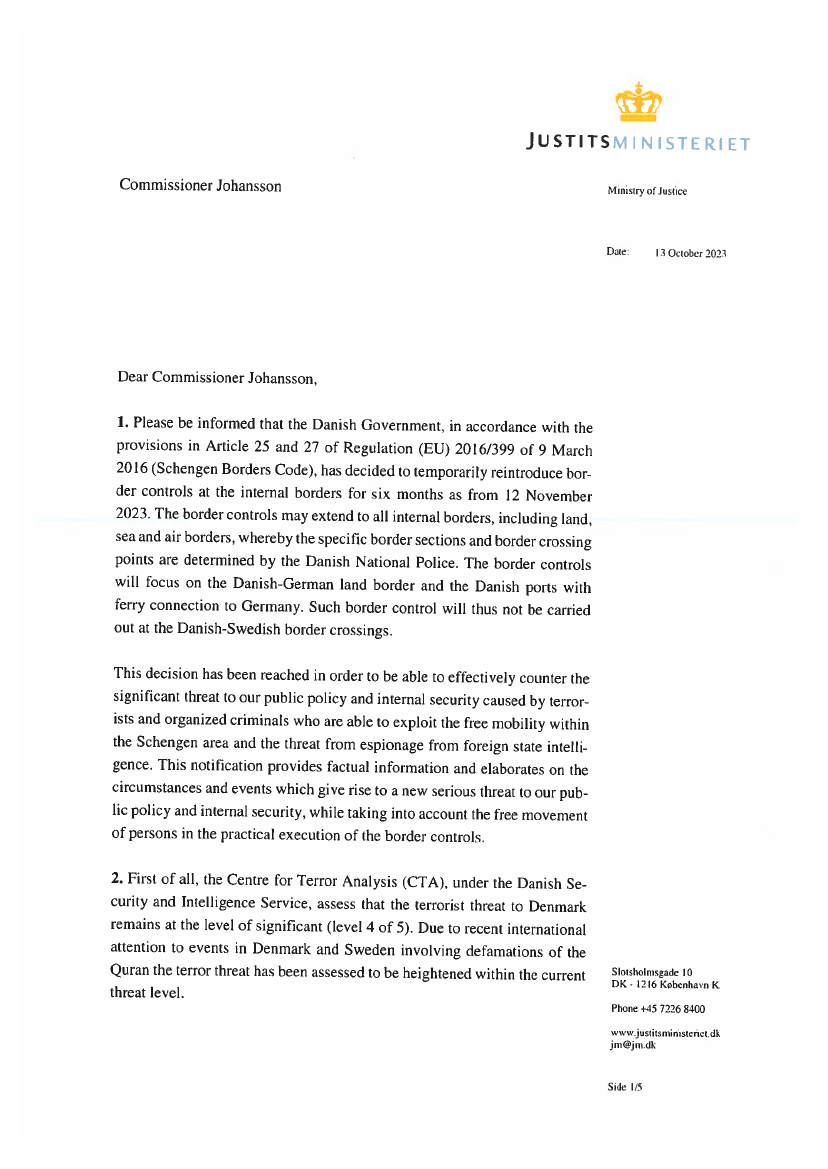 JUSTITSMINISTERIET

Commissioner Johansson

Ministry of Justice

Date: 13 October 2023

Dear Commissioner Johansson,

1. Please be informed that the Danish Government, in accordance with the provisions in Article 25 and 27 of Regulation (EU) 2016/399 of 9 March 2016 (Schengen Borders Code), has decided to temporarily reintroduce border controls at the internal borders for six months as from 12 November 2023. The border controls may extend to all internal borders, including land, sea and air borders, whereby the specific border sections and border crossing points are determined by the Danish National Police. The border controls will focus on the Danish-German land border and the Danish ports with ferry connection to Germany. Such border control will thus not be carried out at the Danish-Swedish border crossings.

This decision has been reached in order to be able to effectively counter the significant threat to our public policy and internal security caused by terrorists and organized criminals who are able to exploit the free mobility within the Schengen area and the threat from espionage from foreign state intelligence. This notification provides factual information and elaborates on the circumstances and events which give rise to a new serious threat to our public policy and internal security, while taking into account the free movement of persons in the practical execution of the border controls.

2. First of all, the Centre for Terror Analysis (CTA), under the Danish Security and Intelligence Service, assess that the terrorist threat to Denmark remains at the level of significant (level 4 of 5). Due to recent international attention to events in Denmark and Sweden involving defamations of the Quran the terror threat has been assessed to be heightened within the current threat level.

Slotsholmsgade 10
DK - 1216 København K.

Phone +45 7226 8400

www.justitsministeriet.dk
jm@jm.dk

Side 1/5